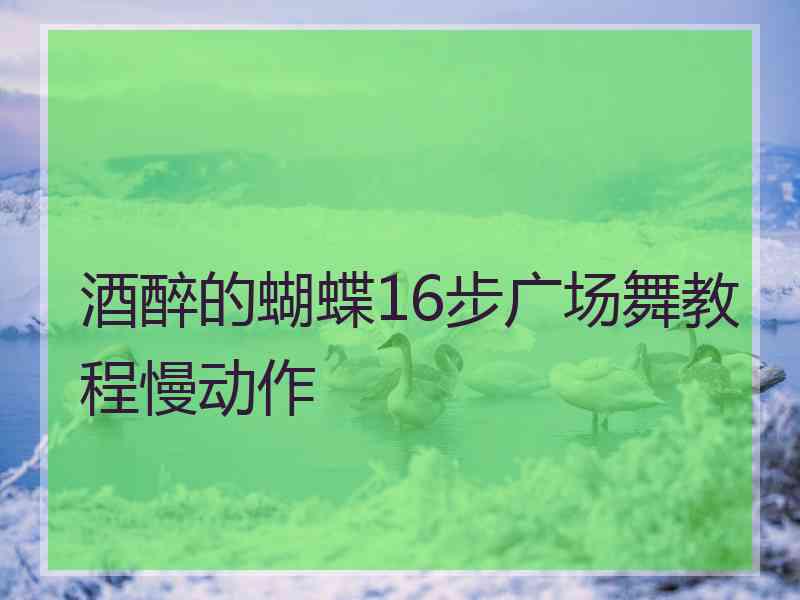 酒醉的蝴蝶16步广场舞教程慢动作